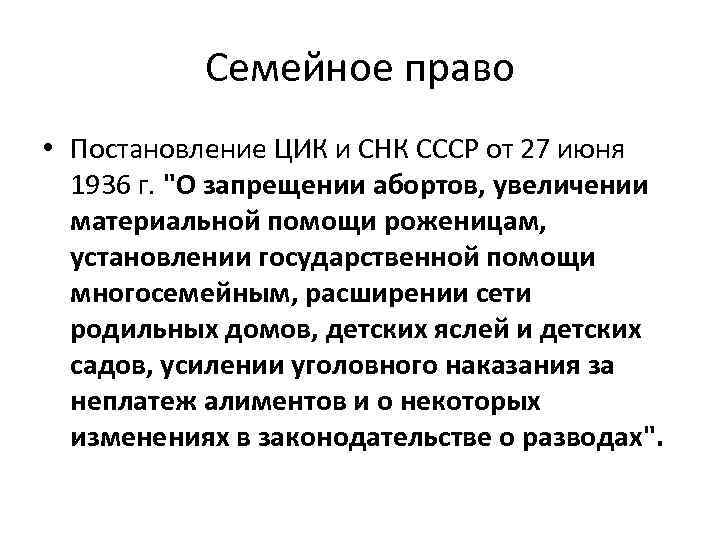 Семейное право

• Постановление ЦИК и СНК СССР от 27 июня 1936 г. "О запрещении абортов, увеличении материальной помощи роженицам, установлении государственной помощи многосемейным, расширении сети родильных домов, детских яслей и детских садов, усилении уголовного наказания за неплатеж алиментов и о некоторых изменениях в законодательстве о разводах".